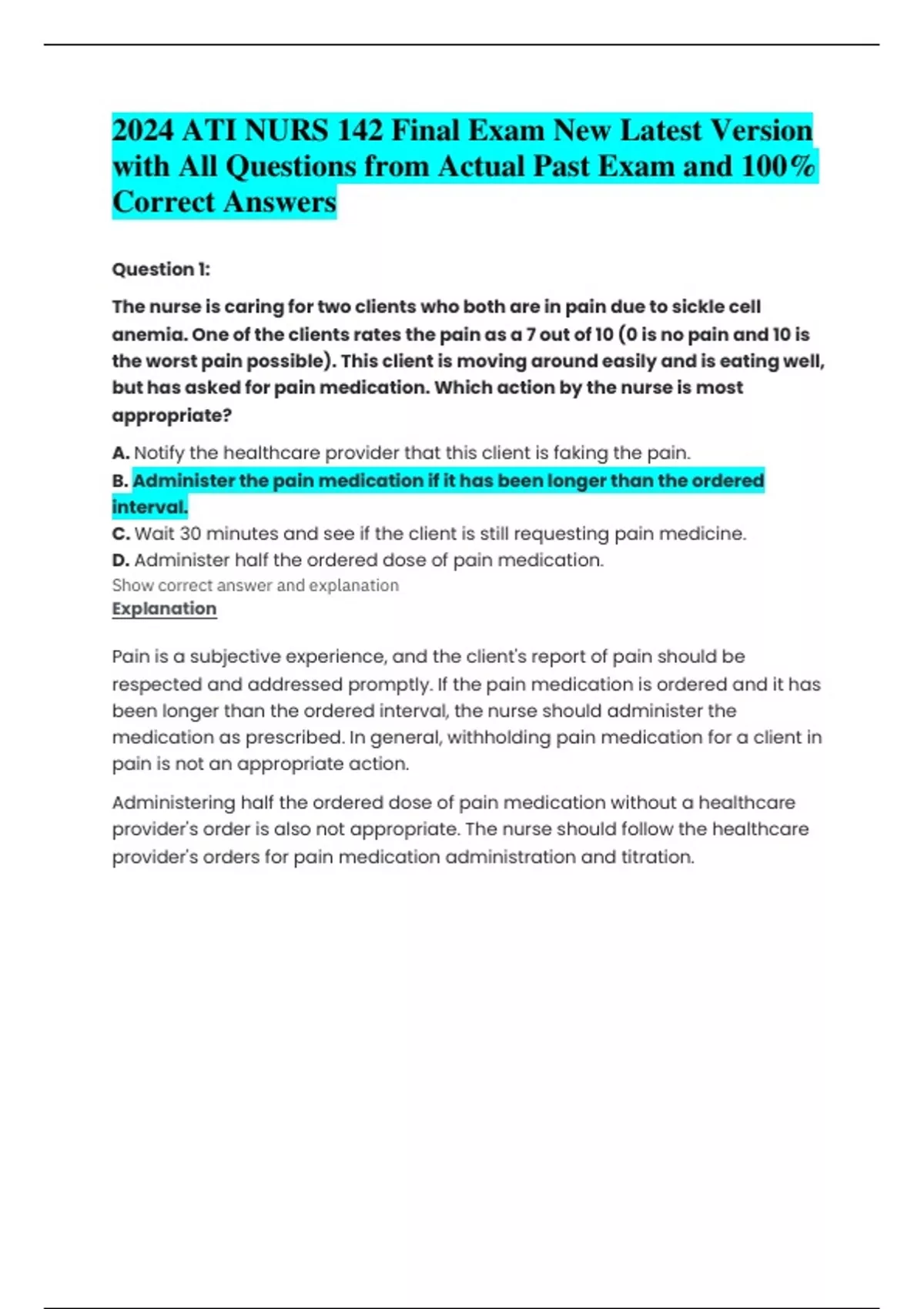 2024 ATI NURS 142 Final Exam New Latest Version with All Questions from Actual Past Exam and 100% Correct Answers

Question 1:

The nurse is caring for two clients who both are in pain due to sickle cell anemia. One of the clients rates the pain as a 7 out of 10 (0 is no pain and 10 is the worst pain possible). This client is moving around easily and is eating well, but has asked for pain medication. Which action by the nurse is most appropriate?

A. Notify the healthcare provider that this client is faking the pain.
B. Administer the pain medication if it has been longer than the ordered interval.
C. Wait 30 minutes and see if the client is still requesting pain medicine.
D. Administer half the ordered dose of pain medication.
Show correct answer and explanation
Explanation

Pain is a subjective experience, and the client's report of pain should be respected and addressed promptly. If the pain medication is ordered and it has been longer than the ordered interval, the nurse should administer the medication as prescribed. In general, withholding pain medication for a client in pain is not an appropriate action.

Administering half the ordered dose of pain medication without a healthcare provider's order is also not appropriate. The nurse should follow the healthcare provider's orders for pain medication administration and titration.